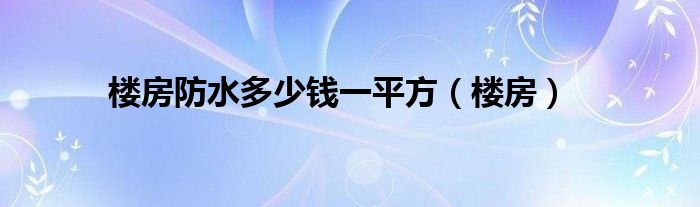 楼房防水多少钱一平方（楼房）